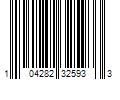 1 04282 32593 3